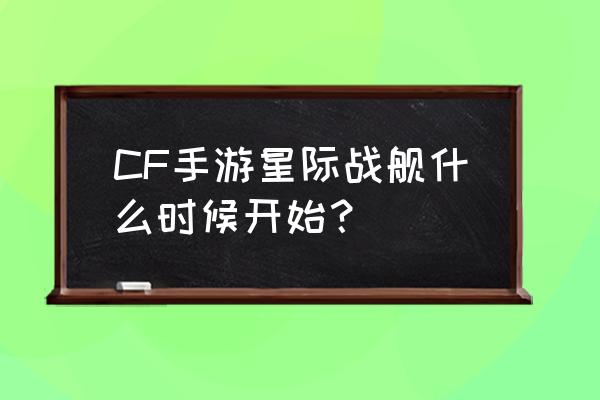 CF手游星际战舰什么时候开始？